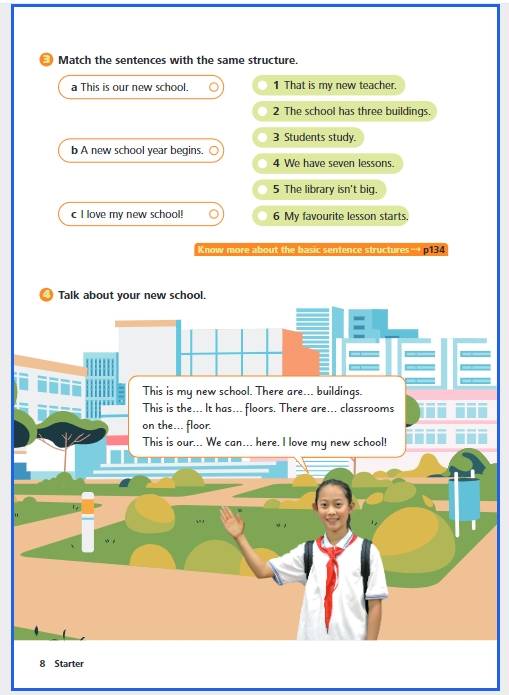 3 Match the sentences with the same structure.

a This is our new school.

b A new school year begins.

c I love my new school!

1 That is my new teacher.

2 The school has three buildings.

3 Students study.

4 We have seven lessons.

5 The library isn't big.

6 My favourite lesson starts.

Know more about the basic sentence structures → p134

4 Talk about your new school.

This is my new school. There are... buildings.
This is the... It has... floors. There are... classrooms on the... floor.
This is our... We can... here. I love my new school!

8 Starter